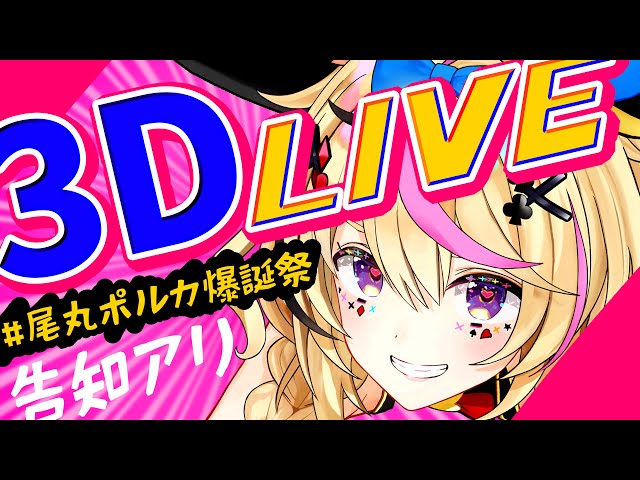 3D LIVE

#尾丸ポルカ爆誕祭

告知アリ